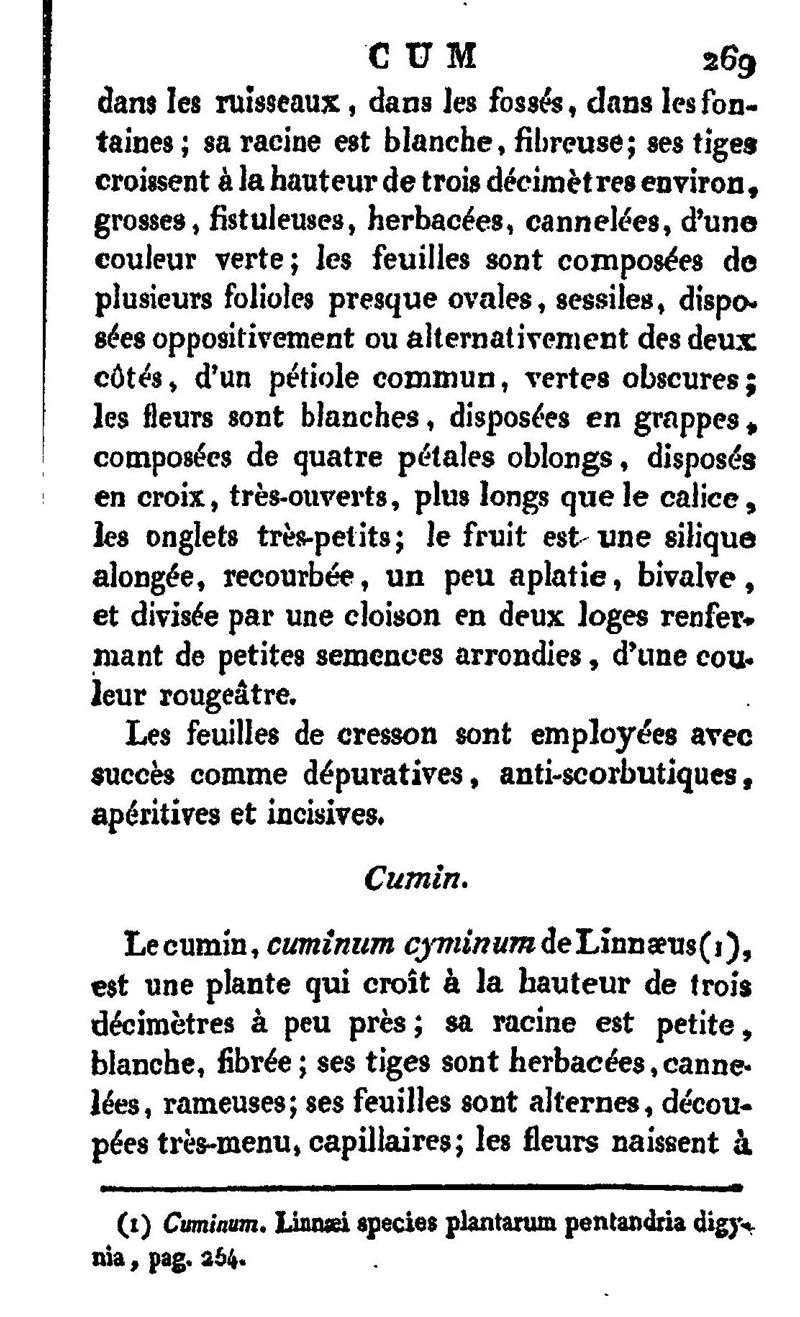 CUM 269

dans les ruisseaux, dans les fossés, dans les fontaines; sa racine est blanche, fibreuse; ses tiges croissent à la hauteur de trois décimètres environ, grosses, fistuleuses, herbacées, cannelées, d'une couleur verte; les feuilles sont composées de plusieurs folioles presque ovales, sessiles, disposées oppositivement ou alternativement des deux côtés, d'un pétiole commun, vertes obscures; les fleurs sont blanches, disposées en grappes, composées de quatre pétales oblongs, disposés en croix, très-ouverts, plus longs que le calice, les onglets très-petits; le fruit est une silique alongée, recourbée, un peu aplatie, bivalve, et divisée par une cloison en deux loges renfermant de petites semences arrondies, d'une couleur rougeâtre.

Les feuilles de cresson sont employées avec succès comme dépuratives, anti-scorbutiques, apéritives et incisives.

Cumin.

Le cumin, cuminum cyminum de Linnæus(1), est une plante qui croît à la hauteur de trois décimètres à peu près; sa racine est petite, blanche, fibrée; ses tiges sont herbacées, cannelées, rameuses; ses feuilles sont alternes, découpées très-menu, capillaires; les fleurs naissent à

(1) Cuminum. Linnæi species plantarum pentandria digynia, pag. 254.